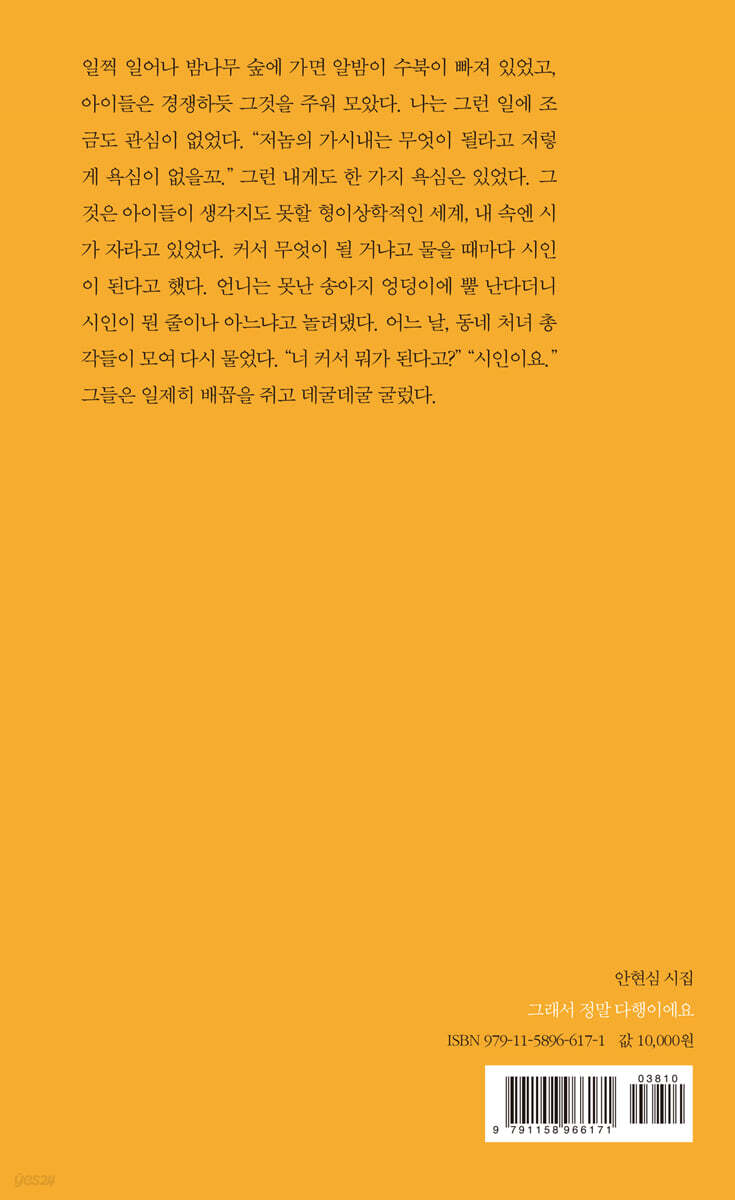 일찍 일어나 밤나무 숲에 가면 알밤이 수북이 빠져 있었고, 아이들은 경쟁하듯 그것을 주워 모았다. 나는 그런 일에 조금도 관심이 없었다. "저놈의 가시내는 무엇이 될라고 저렇게 욕심이 없을꼬." 그런 내게도 한 가지 욕심은 있었다. 그것은 아이들이 생각지도 못할 형이상학적인 세계, 내 속엔 시가 자라고 있었다. 커서 무엇이 될 거냐고 물을 때마다 시인이 된다고 했다. 언니는 못난 송아지 엉덩이에 뿔 난다더니 시인이 뭔 줄이나 아느냐고 놀려댔다. 어느 날, 동네 처녀 총각들이 모여 다시 물었다. "너 커서 뭐가 된다고?" "시인이요." 그들은 일제히 배꼽을 쥐고 데굴데굴 굴렀다.

안현심 시집
그래서 정말 다행이에요
ISBN 979-11-5896-617-1 값 10,000원

03810
9 791158 966171

yes24